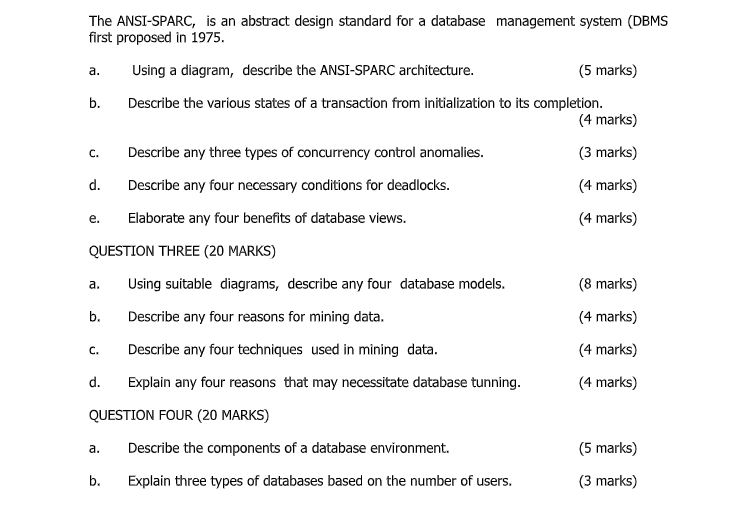 The ANSI-SPARC, is an abstract design standard for a database management system (DBMS first proposed in 1975.

a. Using a diagram, describe the ANSI-SPARC architecture. (5 marks)

b. Describe the various states of a transaction from initialization to its completion. (4 marks)

c. Describe any three types of concurrency control anomalies. (3 marks)

d. Describe any four necessary conditions for deadlocks. (4 marks)

e. Elaborate any four benefits of database views. (4 marks)

QUESTION THREE (20 MARKS)

a. Using suitable diagrams, describe any four database models. (8 marks)

b. Describe any four reasons for mining data. (4 marks)

c. Describe any four techniques used in mining data. (4 marks)

d. Explain any four reasons that may necessitate database tunning. (4 marks)

QUESTION FOUR (20 MARKS)

a. Describe the components of a database environment. (5 marks)

b. Explain three types of databases based on the number of users. (3 marks)